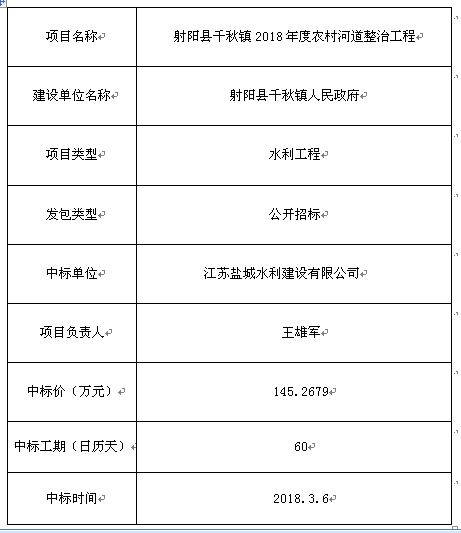 | 项目名称 | 射阳县千秋镇 2018 年度农村河道整治工程 |
|---|---|
| 建设单位名称 | 射阳县千秋镇人民政府 |
| 项目类型 | 水利工程 |
| 发包类型 | 公开招标 |
| 中标单位 | 江苏盐城水利建设有限公司 |
| 项目负责人 | 王雄军 |
| 中标价（万元） | 145.2679 |
| 中标工期（日历天） | 60 |
| 中标时间 | 2018.3.6 |